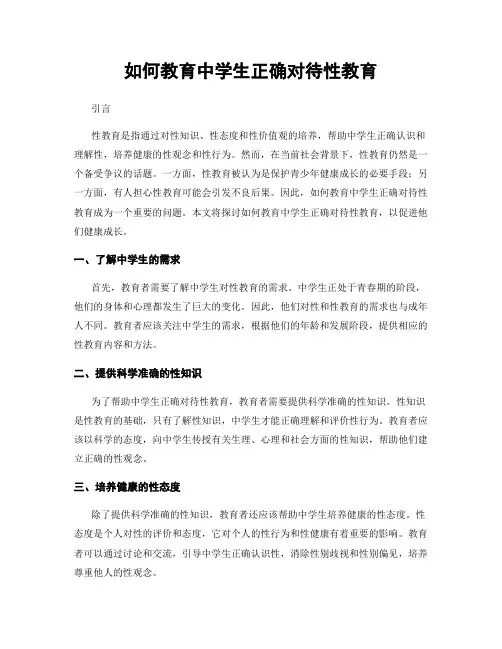 如何教育中学生正确对待性教育

引言

性教育是指通过对性知识、性态度和性价值观的培养，帮助中学生正确认识和理解性，培养健康的性观念和性行为。然而，在当前社会背景下，性教育仍然是一个备受争议的话题。一方面，性教育被认为是保护青少年健康成长的必要手段；另一方面，有人担心性教育可能会引发不良后果。因此，如何教育中学生正确对待性教育成为一个重要的问题。本文将探讨如何教育中学生正确对待性教育，以促进他们健康成长。

一、了解中学生的需求

首先，教育者需要了解中学生对性教育的需求。中学生正处于青春期的阶段，他们的身体和心理都发生了巨大的变化。因此，他们对性和性教育的需求也与成年人不同。教育者应该关注中学生的需求，根据他们的年龄和发展阶段，提供相应的性教育内容和方法。

二、提供科学准确的性知识

为了帮助中学生正确对待性教育，教育者需要提供科学准确的性知识。性知识是性教育的基础，只有了解性知识，中学生才能正确理解和评价性行为。教育者应该以科学的态度，向中学生传授有关生理、心理和社会方面的性知识，帮助他们建立正确的性观念。

三、培养健康的性态度

除了提供科学准确的性知识，教育者还应该帮助中学生培养健康的性态度。性态度是个人对性的评价和态度，它对个人的性行为和性健康有着重要的影响。教育者可以通过讨论和交流，引导中学生正确认识性，消除性别歧视和性别偏见，培养尊重他人的性观念。